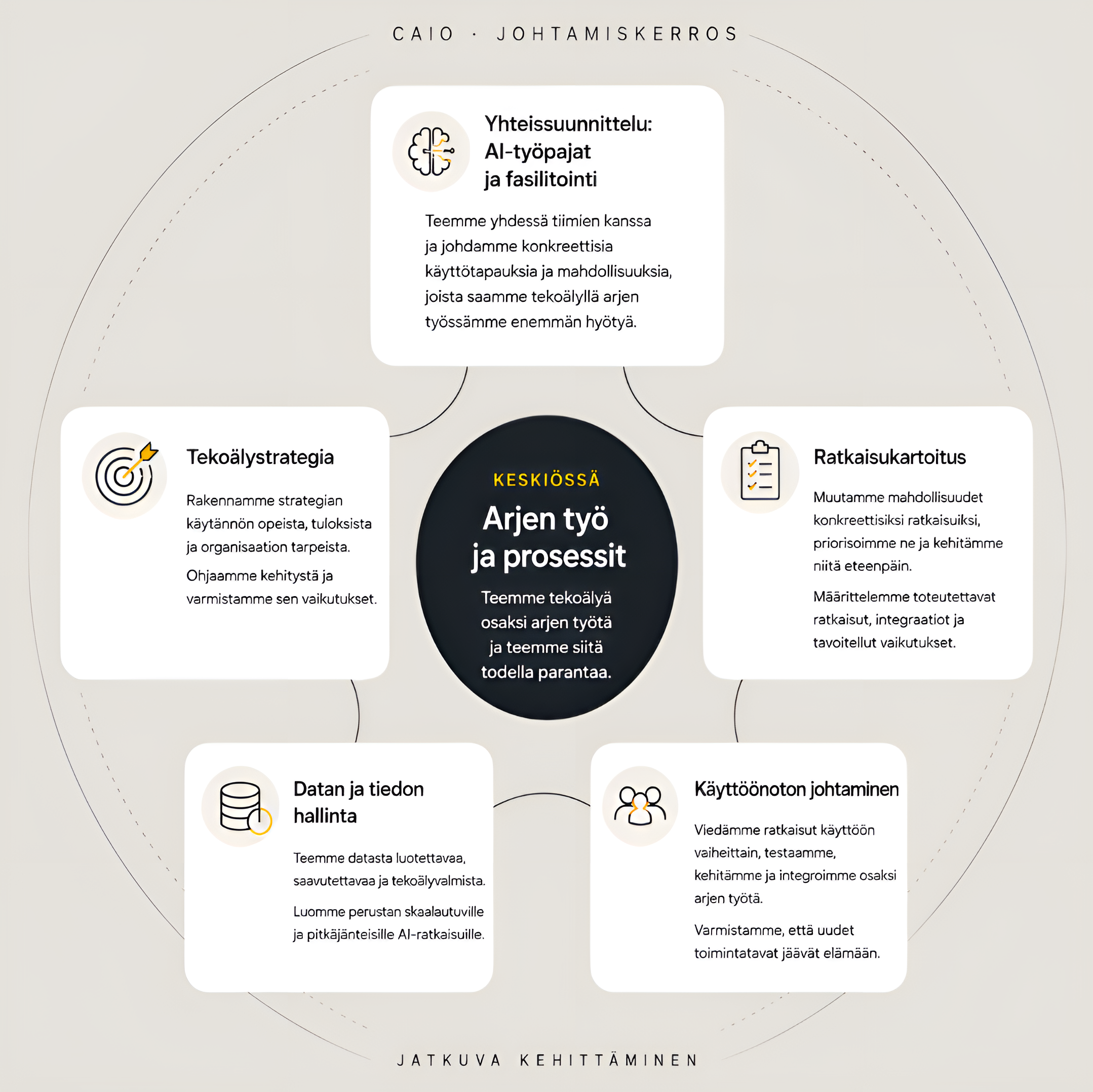 CAIO · JOHTAMISKERROS

Yhteissuunnittelu: AI-työpajat ja fasilitointi

Teemme yhdessä tiimien kanssa ja johdamme konkreettisia käyttötapauksia ja mahdollisuuksia, joista saamme tekoälyllä arjen työssämme enemmän hyötyä.

Tekoälystrategia

Rakennamme strategian käytännön opeista, tuloksista ja organisaation tarpeista.

Ohjaamme kehitystä ja varmistamme sen vaikutukset.

KESKIÖSSÄ

Arjen työ ja prosessit

Teemme tekoälyä osaksi arjen työtä ja teemme siitä todella parantaa.

Ratkaisukartoitus

Muutamme mahdollisuudet konkreettisiksi ratkaisuiksi, priorisoimme ne ja kehitämme niitä eteenpäin.

Määrittelemme toteutettavat ratkaisut, integraatiot ja tavoitellut vaikutukset.

Datan ja tiedon hallinta

Teemme datasta luotettavaa, saavutettavaa ja tekoälyvalmista.

Luomme perustan skaalautuville ja pitkäjänteisille AI-ratkaisuille.

Käyttöönoton johtaminen

Viedämme ratkaisut käyttöön vaiheittain, testaamme, kehitämme ja integroimme osaksi arjen työtä.

Varmistamme, että uudet toimintatavat jäävät elämään.

JATKUVA KEHITTÄMINEN